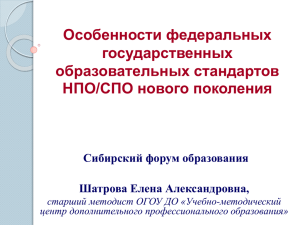 Особенности федеральных государственных образовательных стандартов НПО/СПО нового поколения

Сибирский форум образования

Шатрова Елена Александровна,
старший методист ОГОУ ДО «Учебно-методический центр дополнительного профессионального образования»